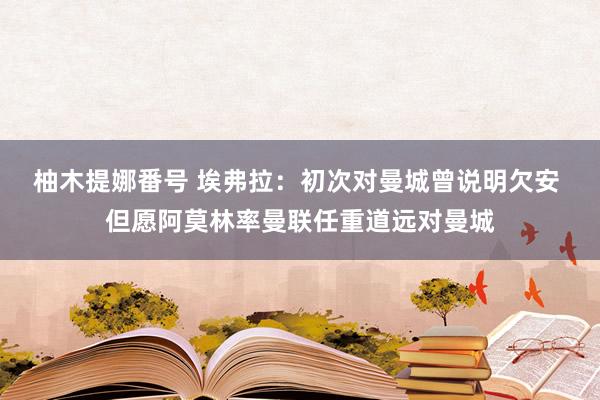 柚木提娜番号 埃弗拉：初次对曼城曾说明欠安 但愿阿莫林率曼联任重道远对曼城